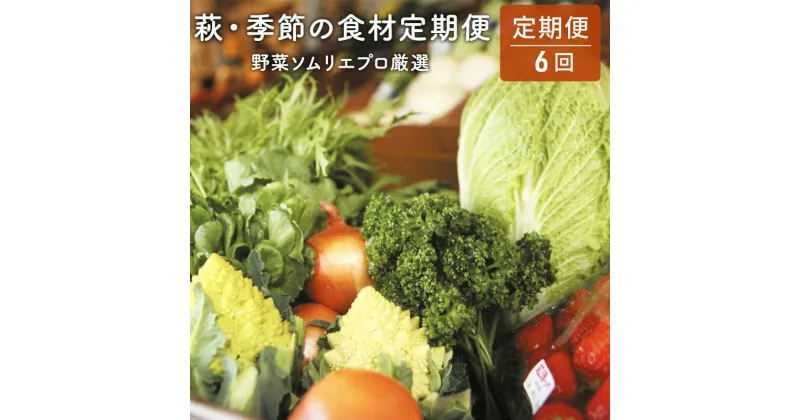 萩・季節の食材定期便
野菜ソムリエプロ厳選

定期便
6回